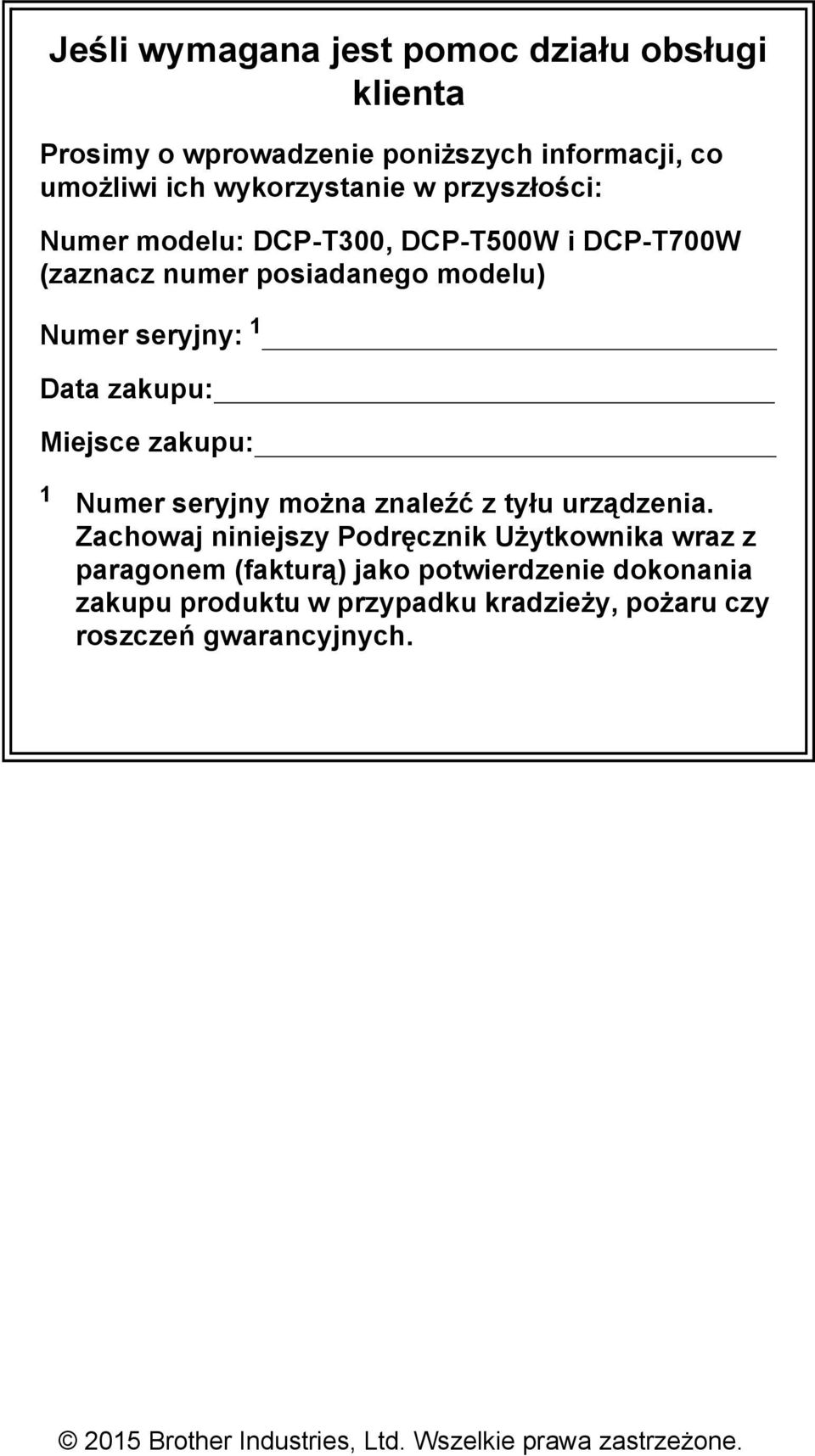 Jeśli wymagana jest pomoc działu obsługi klienta

Prosimy o wprowadzenie poniższych informacji, co umożliwi ich wykorzystanie w przyszłości:

Numer modelu: DCP-T300, DCP-T500W i DCP-T700W (zaznacz numer posiadanego modelu)

Numer seryjny: $^1$

Data zakupu:

Miejsce zakupu:

$^1$ Numer seryjny można znaleźć z tyłu urządzenia. Zachowaj niniejszy Podręcznik Użytkownika wraz z paragonem (fakturą) jako potwierdzenie dokonania zakupu produktu w przypadku kradzieży, pożaru czy roszczeń gwarancyjnych.

© 2015 Brother Industries, Ltd. Wszelkie prawa zastrzeżone.